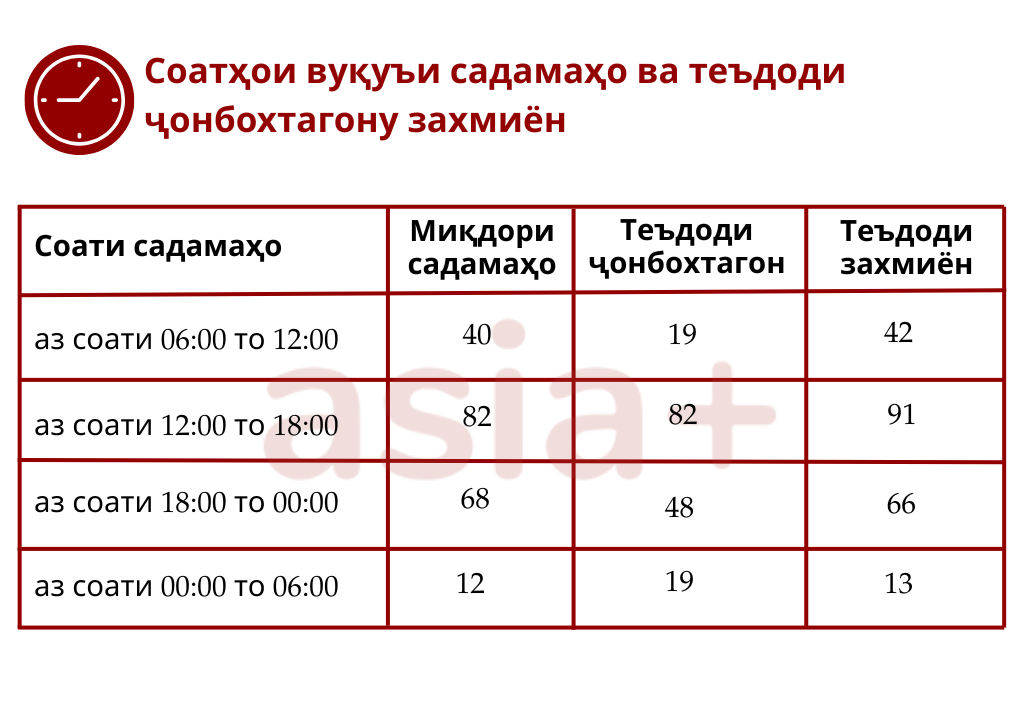 Соатҳои вуқуъи садамаҳо ва теъдоди ҷонбохтагону захмиён

| Соати садамаҳо | Миқдори садамаҳо | Теъдоди ҷонбохтагон | Теъдоди захмиён |
|---|---|---|---|
| аз соати 06:00 то 12:00 | 40 | 19 | 42 |
| аз соати 12:00 то 18:00 | 82 | 82 | 91 |
| аз соати 18:00 то 00:00 | 68 | 48 | 66 |
| аз соати 00:00 то 06:00 | 12 | 19 | 13 |

asia+